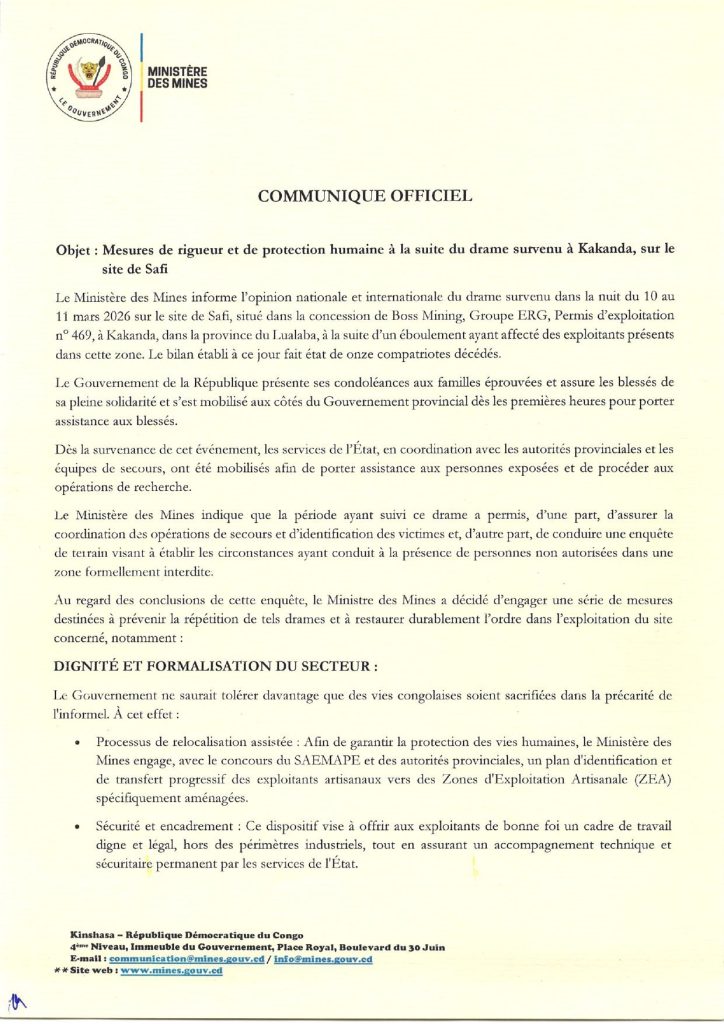 RÉPUBLIQUE DÉMOCRATIQUE DU CONGO
LE GOUVERNEMENT

MINISTÈRE DES MINES

COMMUNIQUE OFFICIEL

Objet : Mesures de rigueur et de protection humaine à la suite du drame survenu à Kakanda, sur le site de Safi

Le Ministère des Mines informe l'opinion nationale et internationale du drame survenu dans la nuit du 10 au 11 mars 2026 sur le site de Safi, situé dans la concession de Boss Mining, Groupe ERG, Permis d'exploitation n° 469, à Kakanda, dans la province du Lualaba, à la suite d'un éboulement ayant affecté des exploitants présents dans cette zone. Le bilan établi à ce jour fait état de onze compatriotes décédés.

Le Gouvernement de la République présente ses condoléances aux familles éprouvées et assure les blessés de sa pleine solidarité et s'est mobilisé aux côtés du Gouvernement provincial dès les premières heures pour porter assistance aux blessés.

Dès la survenance de cet événement, les services de l'État, en coordination avec les autorités provinciales et les équipes de secours, ont été mobilisés afin de porter assistance aux personnes exposées et de procéder aux opérations de recherche.

Le Ministère des Mines indique que la période ayant suivi ce drame a permis, d'une part, d'assurer la coordination des opérations de secours et d'identification des victimes et, d'autre part, de conduire une enquête de terrain visant à établir les circonstances ayant conduit à la présence de personnes non autorisées dans une zone formellement interdite.

Au regard des conclusions de cette enquête, le Ministre des Mines a décidé d'engager une série de mesures destinées à prévenir la répétition de tels drames et à restaurer durablement l'ordre dans l'exploitation du site concerné, notamment :

DIGNITÉ ET FORMALISATION DU SECTEUR :

Le Gouvernement ne saurait tolérer davantage que des vies congolaises soient sacrifiées dans la précarité de l'informel. À cet effet :

• Processus de relocalisation assistée : Afin de garantir la protection des vies humaines, le Ministère des Mines engage, avec le concours du SAEMAPE et des autorités provinciales, un plan d'identification et de transfert progressif des exploitants artisanaux vers des Zones d'Exploitation Artisanale (ZEA) spécifiquement aménagées.

• Sécurité et encadrement : Ce dispositif vise à offrir aux exploitants de bonne foi un cadre de travail digne et légal, hors des périmètres industriels, tout en assurant un accompagnement technique et sécuritaire permanent par les services de l'État.

Kinshasa – République Démocratique du Congo
4ème Niveau, Immeuble du Gouvernement, Place Royal, Boulevard du 30 Juin
E-mail : communication@mines.gouv.cd / info@mines.gouv.cd
** Site web : www.mines.gouv.cd